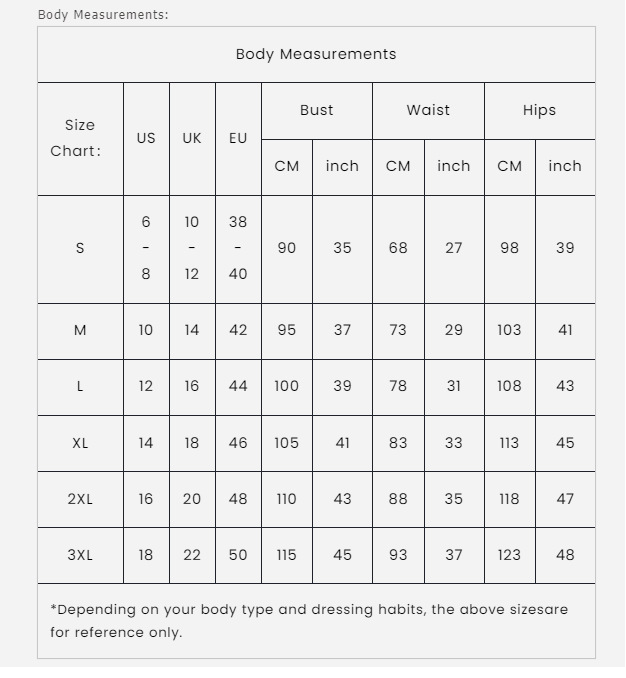 Body Measurements:

Body Measurements

| Size Chart: | US | UK | EU | Bust CM | Bust inch | Waist CM | Waist inch | Hips CM | Hips inch |
|---|---|---|---|---|---|---|---|---|---|
| S | 6 - 8 | 10 - 12 | 38 - 40 | 90 | 35 | 68 | 27 | 98 | 39 |
| M | 10 | 14 | 42 | 95 | 37 | 73 | 29 | 103 | 41 |
| L | 12 | 16 | 44 | 100 | 39 | 78 | 31 | 108 | 43 |
| XL | 14 | 18 | 46 | 105 | 41 | 83 | 33 | 113 | 45 |
| 2XL | 16 | 20 | 48 | 110 | 43 | 88 | 35 | 118 | 47 |
| 3XL | 18 | 22 | 50 | 115 | 45 | 93 | 37 | 123 | 48 |

*Depending on your body type and dressing habits, the above sizesare for reference only.